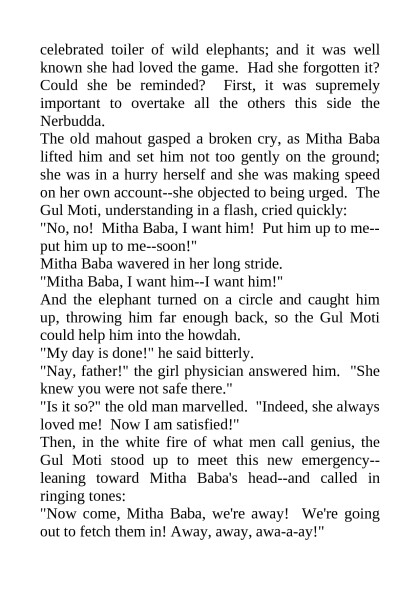 celebrated toiler of wild elephants; and it was well known she had loved the game. Had she forgotten it? Could she be reminded? First, it was supremely important to overtake all the others this side the Nerbudda.

The old mahout gasped a broken cry, as Mitha Baba lifted him and set him not too gently on the ground; she was in a hurry herself and she was making speed on her own account--she objected to being urged. The Gul Moti, understanding in a flash, cried quickly:

"No, no! Mitha Baba, I want him! Put him up to me--put him up to me--soon!"

Mitha Baba wavered in her long stride.

"Mitha Baba, I want him--I want him!"

And the elephant turned on a circle and caught him up, throwing him far enough back, so the Gul Moti could help him into the howdah.

"My day is done!" he said bitterly.

"Nay, father!" the girl physician answered him. "She knew you were not safe there."

"Is it so?" the old man marvelled. "Indeed, she always loved me! Now I am satisfied!"

Then, in the white fire of what men call genius, the Gul Moti stood up to meet this new emergency--leaning toward Mitha Baba's head--and called in ringing tones:

"Now come, Mitha Baba, we're away! We're going out to fetch them in! Away, away, awa-a-ay!"